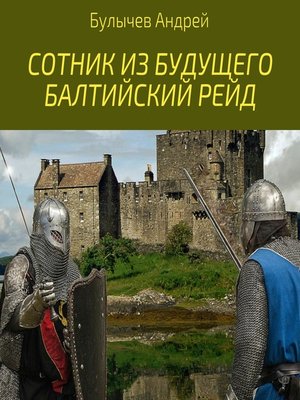 Булычев Андрей

СОТНИК ИЗ БУДУЩЕГО
БАЛТИЙСКИЙ РЕЙД